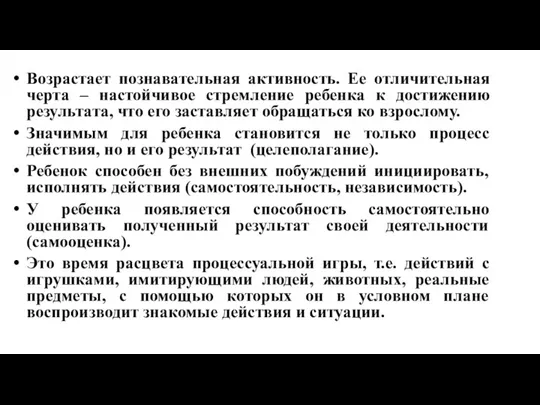 • Возрастает познавательная активность. Ее отличительная черта – настойчивое стремление ребенка к достижению результата, что его заставляет обращаться ко взрослому.

• Значимым для ребенка становится не только процесс действия, но и его результат (целеполагание).

• Ребенок способен без внешних побуждений инициировать, исполнять действия (самостоятельность, независимость).

• У ребенка появляется способность самостоятельно оценивать полученный результат своей деятельности (самооценка).

• Это время расцвета процессуальной игры, т.е. действий с игрушками, имитирующими людей, животных, реальные предметы, с помощью которых он в условном плане воспроизводит знакомые действия и ситуации.